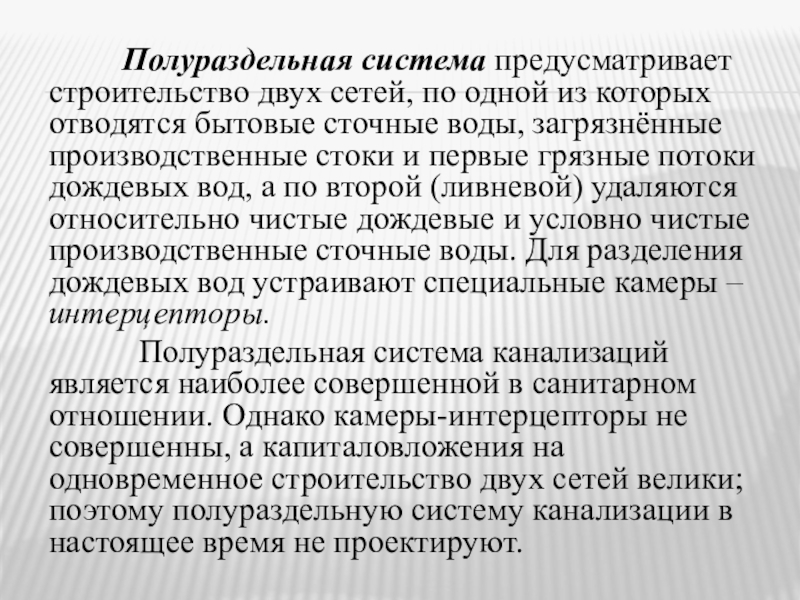 Полураздельная система предусматривает строительство двух сетей, по одной из которых отводятся бытовые сточные воды, загрязнённые производственные стоки и первые грязные потоки дождевых вод, а по второй (ливневой) удаляются относительно чистые дождевые и условно чистые производственные сточные воды. Для разделения дождевых вод устраивают специальные камеры – интерцепторы.

Полураздельная система канализаций является наиболее совершенной в санитарном отношении. Однако камеры-интерцепторы не совершенны, а капиталовложения на одновременное строительство двух сетей велики; поэтому полураздельную систему канализации в настоящее время не проектируют.